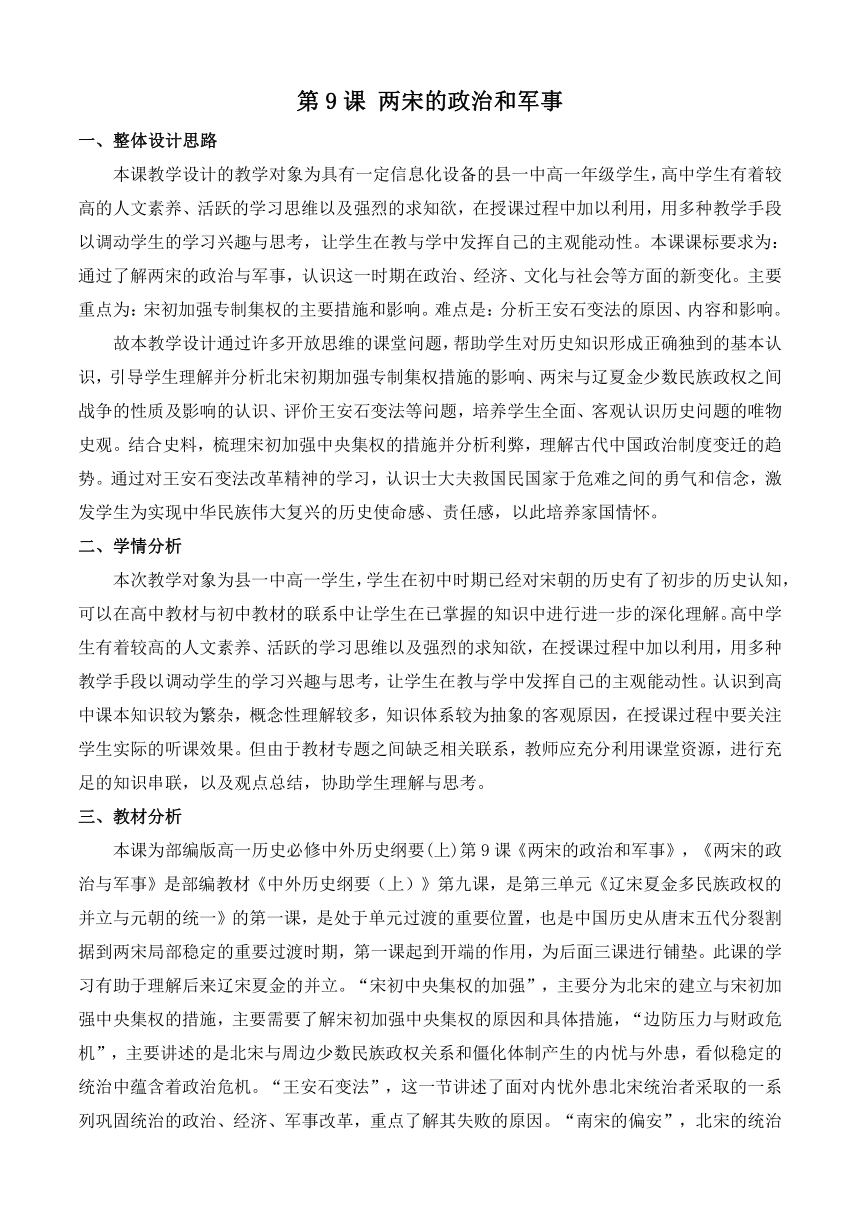 第 9 课 两宋的政治和军事

一、整体设计思路

本课教学设计的教学对象为具有一定信息化设备的县一中高一年级学生，高中学生有着较高的人文素养、活跃的学习思维以及强烈的求知欲，在授课过程中加以利用，用多种教学手段以调动学生的学习兴趣与思考，让学生在教与学中发挥自己的主观能动性。本课课标要求为：通过了解两宋的政治与军事，认识这一时期在政治、经济、文化与社会等方面的新变化。主要重点为：宋初加强专制集权的主要措施和影响。难点是：分析王安石变法的原因、内容和影响。

故本教学设计通过许多开放思维的课堂问题，帮助学生对历史知识形成正确独到的基本认识，引导学生理解并分析北宋初期加强专制集权措施的影响、两宋与辽夏金少数民族政权之间战争的性质及影响的认识、评价王安石变法等问题，培养学生全面、客观认识历史问题的唯物史观。结合史料，梳理宋初加强中央集权的措施并分析利弊，理解古代中国政治制度变迁的趋势。通过对王安石变法改革精神的学习，认识士大夫救国民国家于危难之间的勇气和信念，激发学生为实现中华民族伟大复兴的历史使命感、责任感，以此培养家国情怀。

二、学情分析

本次教学对象为县一中高一学生，学生在初中时期已经对宋朝的历史有了初步的历史认知，可以在高中教材与初中教材的联系中让学生在已掌握的知识中进行进一步的深化理解。高中学生有着较高的人文素养、活跃的学习思维以及强烈的求知欲，在授课过程中加以利用，用多种教学手段以调动学生的学习兴趣与思考，让学生在教与学中发挥自己的主观能动性。认识到高中课本知识较为繁杂，概念性理解较多，知识体系较为抽象的客观原因，在授课过程中要关注学生实际的听课效果。但由于教材专题之间缺乏相关联系，教师应充分利用课堂资源，进行充足的知识串联，以及观点总结，协助学生理解与思考。

三、教材分析

本课为部编版高一历史必修中外历史纲要(上)第 9 课《两宋的政治和军事》，《两宋的政治与军事》是部编教材《中外历史纲要（上）》第九课，是第三单元《辽宋夏金多民族政权的并立与元朝的统一》的第一课，是处于单元过渡的重要位置，也是中国历史从唐末五代分裂割据到两宋局部稳定的重要过渡时期，第一课起到开端的作用，为后面三课进行铺垫。此课的学习有助于理解后来辽宋夏金的并立。“宋初中央集权的加强”，主要分为北宋的建立与宋初加强中央集权的措施，主要需要了解宋初加强中央集权的原因和具体措施，“边防压力与财政危机”，主要讲述的是北宋与周边少数民族政权关系和僵化体制产生的内忧与外患，看似稳定的统治中蕴含着政治危机。“王安石变法”，这一节讲述了面对内忧外患北宋统治者采取的一系列巩固统治的政治、经济、军事改革，重点了解其失败的原因。“南宋的偏安”，北宋的统治